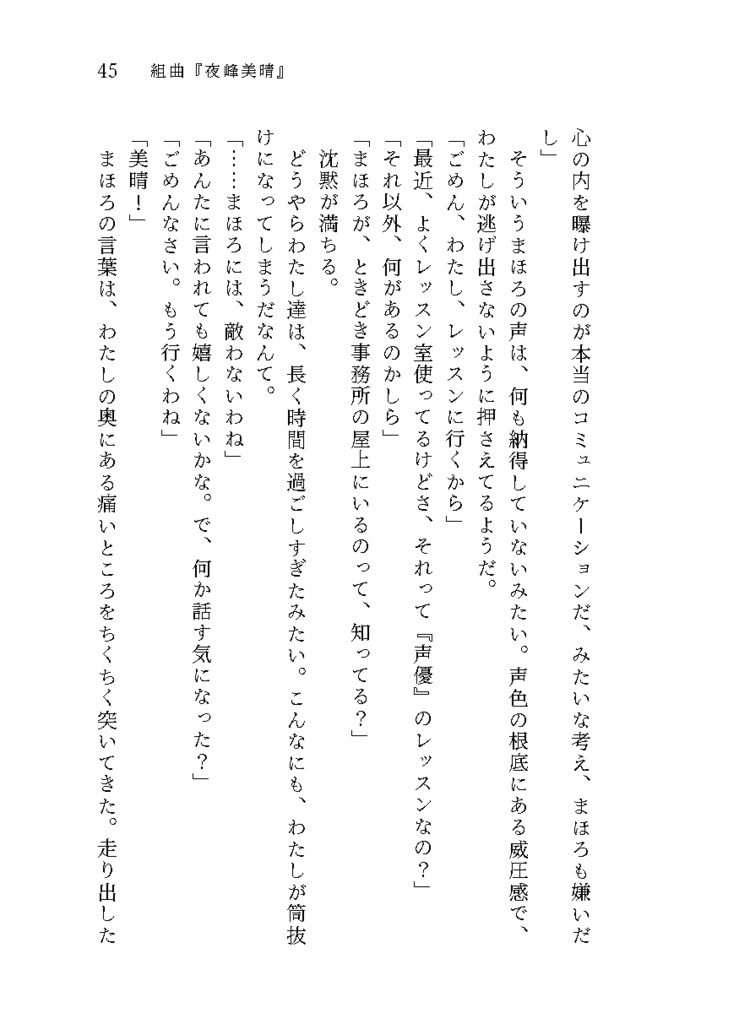 45 組曲『夜峰美晴』

心の内を曝け出すのが本当のコミュニケーションだ、みたいな考え、まほろも嫌いだし」

そういうまほろの声は、何も納得していないみたい。声色の根底にある威圧感で、わたしが逃げ出さないように押さえてるようだ。

「ごめん、わたし、レッスンに行くから」

「最近、よくレッスン室使ってるけどさ、それって『声優』のレッスンなの？」

「それ以外、何があるのかしら」

「まほろが、ときどき事務所の屋上にいるのって、知ってる？」

沈黙が満ちる。

どうやらわたし達は、長く時間を過ごしすぎたみたい。こんなにも、わたしが筒抜けになってしまうだなんて。

「……まほろには、敵わないわね」

「あんたに言われても嬉しくないかな。で、何か話す気になった？」

「ごめんなさい。もう行くわね」

「美晴！」

まほろの言葉は、わたしの奥にある痛いところをちくちく突いてきた。走り出した